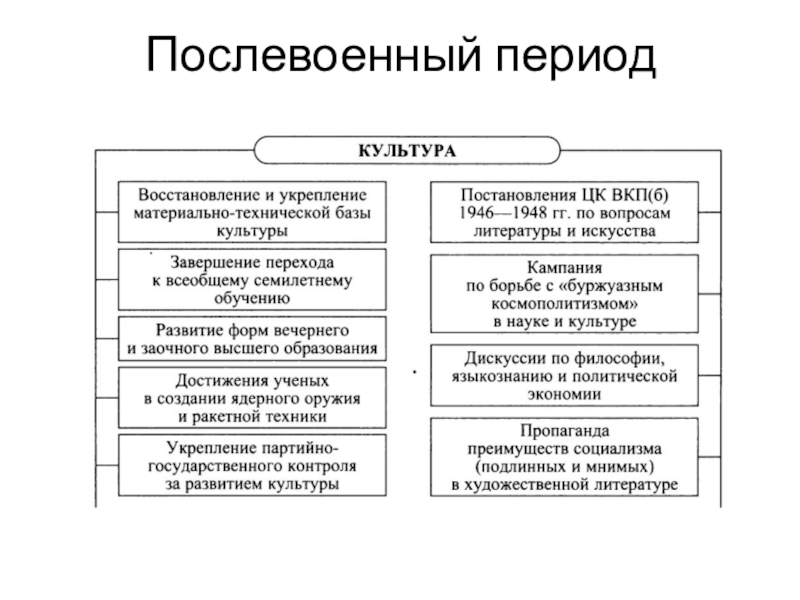 Послевоенный период

КУЛЬТУРА

Восстановление и укрепление материально-технической базы культуры

Завершение перехода к всеобщему семилетнему обучению

Развитие форм вечернего и заочного высшего образования

Достижения ученых в создании ядерного оружия и ракетной техники

Укрепление партийно-государственного контроля за развитием культуры

Постановления ЦК ВКП(б) 1946—1948 гг. по вопросам литературы и искусства

Кампания по борьбе с «буржуазным космополитизмом» в науке и культуре

Дискуссии по философии, языкознанию и политической экономии

Пропаганда преимуществ социализма (подлинных и мнимых) в художественной литературе